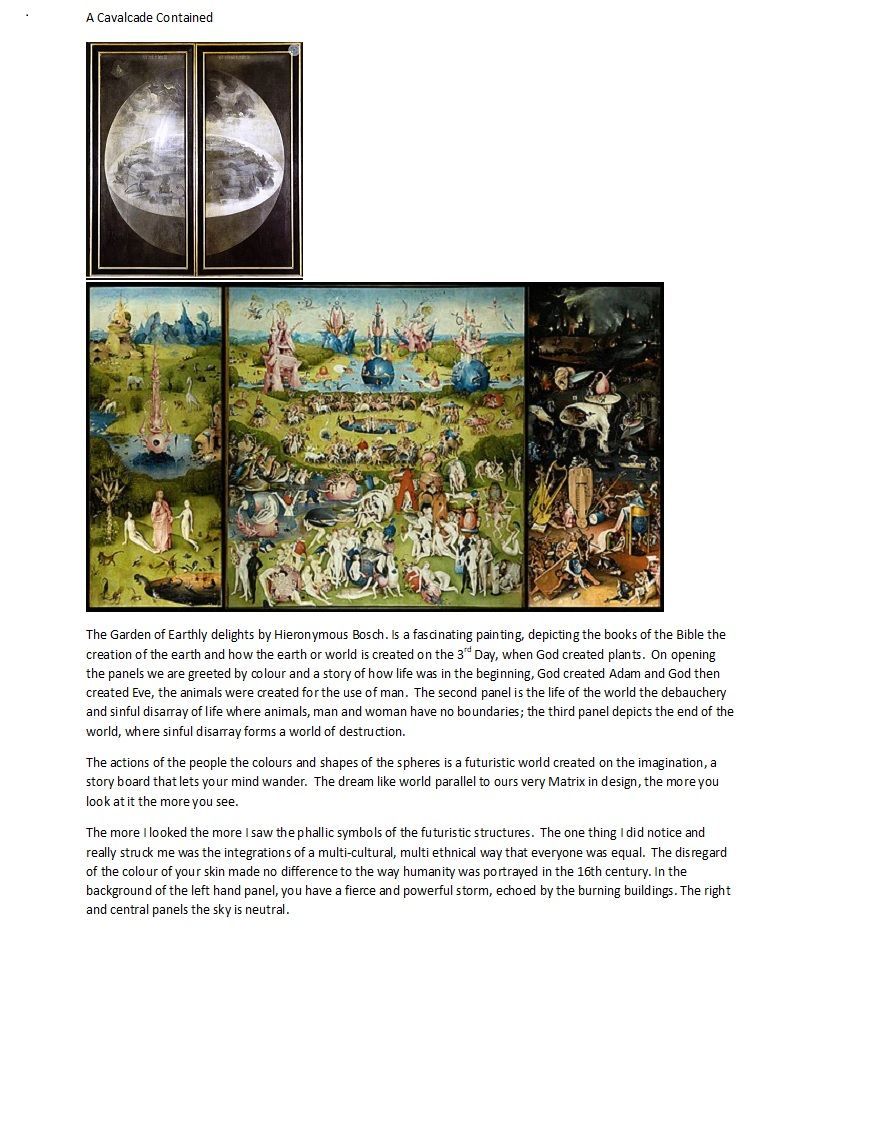 A Cavalcade Contained

The Garden of Earthly delights by Hieronymous Bosch. Is a fascinating painting, depicting the books of the Bible the creation of the earth and how the earth or world is created on the 3$^{rd}$ Day, when God created plants. On opening the panels we are greeted by colour and a story of how life was in the beginning, God created Adam and God then created Eve, the animals were created for the use of man. The second panel is the life of the world the debauchery and sinful disarray of life where animals, man and woman have no boundaries; the third panel depicts the end of the world, where sinful disarray forms a world of destruction.

The actions of the people the colours and shapes of the spheres is a futuristic world created on the imagination, a story board that lets your mind wander. The dream like world parallel to ours very Matrix in design, the more you look at it the more you see.

The more I looked the more I saw the phallic symbols of the futuristic structures. The one thing I did notice and really struck me was the integrations of a multi-cultural, multi ethnical way that everyone was equal. The disregard of the colour of your skin made no difference to the way humanity was portrayed in the 16th century. In the background of the left hand panel, you have a fierce and powerful storm, echoed by the burning buildings. The right and central panels the sky is neutral.